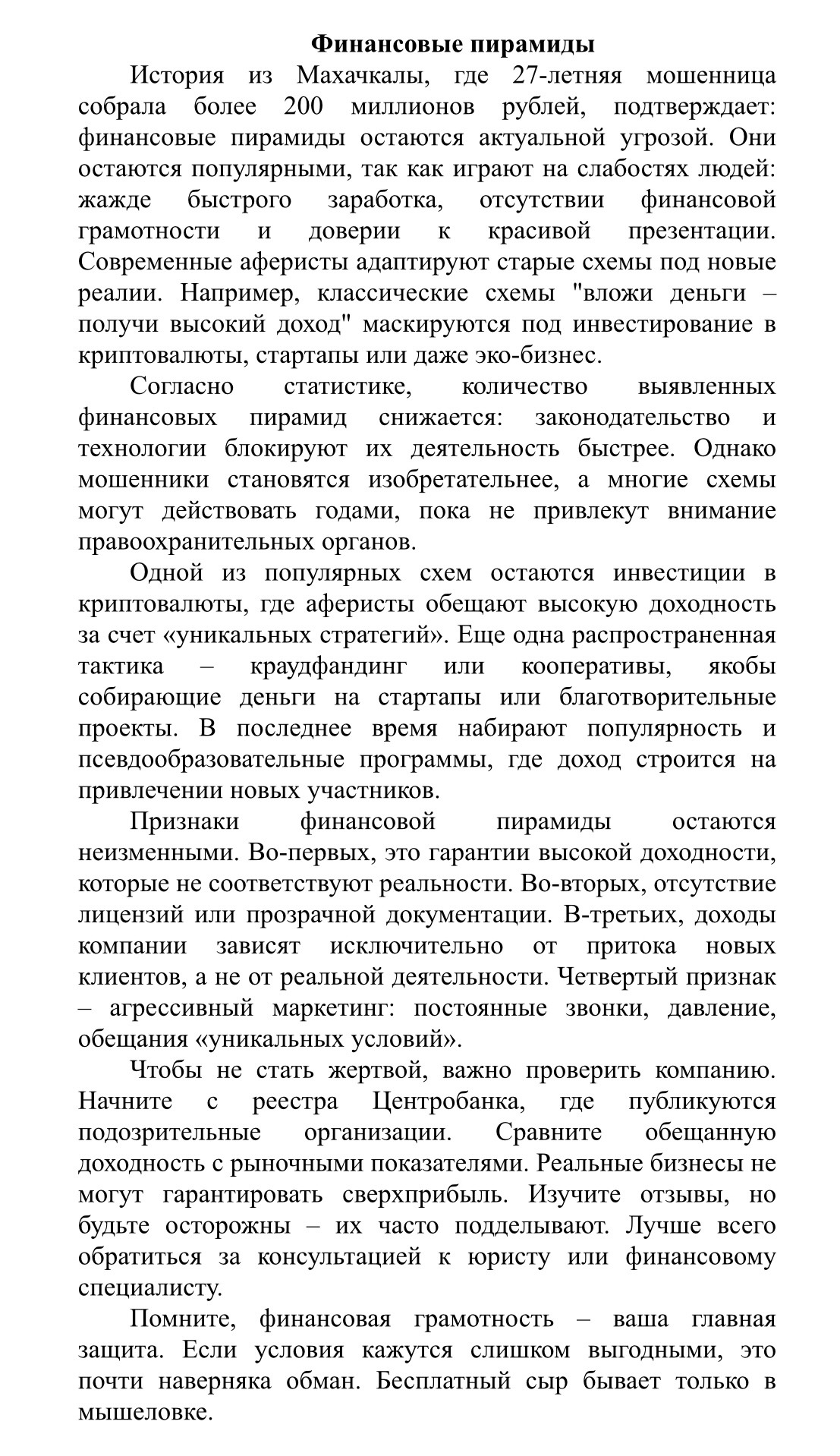 Финансовые пирамиды

История из Махачкалы, где 27-летняя мошенница собрала более 200 миллионов рублей, подтверждает: финансовые пирамиды остаются актуальной угрозой. Они остаются популярными, так как играют на слабостях людей: жажде быстрого заработка, отсутствии финансовой грамотности и доверии к красивой презентации. Современные аферисты адаптируют старые схемы под новые реалии. Например, классические схемы "вложи деньги – получи высокий доход" маскируются под инвестирование в криптовалюты, стартапы или даже эко-бизнес.

Согласно статистике, количество выявленных финансовых пирамид снижается: законодательство и технологии блокируют их деятельность быстрее. Однако мошенники становятся изобретательнее, а многие схемы могут действовать годами, пока не привлекут внимание правоохранительных органов.

Одной из популярных схем остаются инвестиции в криптовалюты, где аферисты обещают высокую доходность за счет «уникальных стратегий». Еще одна распространенная тактика – краудфандинг или кооперативы, якобы собирающие деньги на стартапы или благотворительные проекты. В последнее время набирают популярность и псевдообразовательные программы, где доход строится на привлечении новых участников.

Признаки финансовой пирамиды остаются неизменными. Во-первых, это гарантии высокой доходности, которые не соответствуют реальности. Во-вторых, отсутствие лицензий или прозрачной документации. В-третьих, доходы компании зависят исключительно от притока новых клиентов, а не от реальной деятельности. Четвертый признак – агрессивный маркетинг: постоянные звонки, давление, обещания «уникальных условий».

Чтобы не стать жертвой, важно проверить компанию. Начните с реестра Центробанка, где публикуются подозрительные организации. Сравните обещанную доходность с рыночными показателями. Реальные бизнесы не могут гарантировать сверхприбыль. Изучите отзывы, но будьте осторожны – их часто подделывают. Лучше всего обратиться за консультацией к юристу или финансовому специалисту.

Помните, финансовая грамотность – ваша главная защита. Если условия кажутся слишком выгодными, это почти наверняка обман. Бесплатный сыр бывает только в мышеловке.